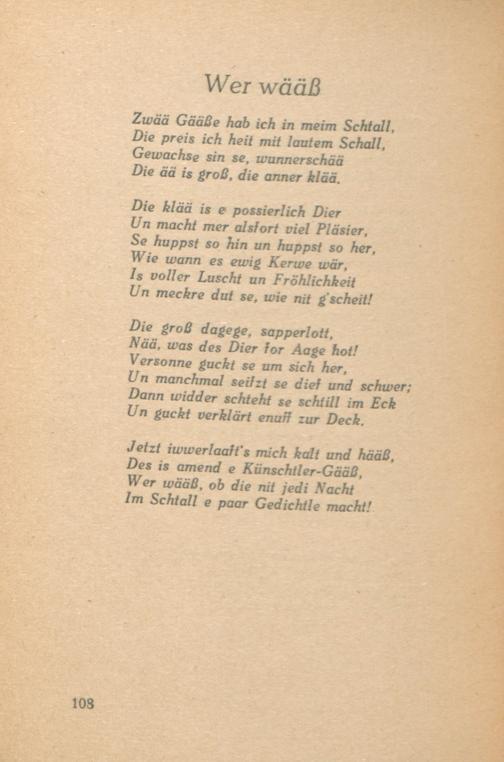 Wer wääß

Zwää Gääße hab ich in meim Schtall,
Die preis ich heit mit lautem Schall,
Gewachse sin se, wunnerschää
Die ää is groß, die anner klää.

Die klää is e possierlich Dier
Un macht mer alsfort viel Pläsier,
Se huppst so hin un huppst so her,
Wie wann es ewig Kerwe wär,
Is voller Luscht un Fröhlichkeit
Un meckre dut se, wie nit g'scheit!

Die groß dagege, sapperlott,
Nää, was des Dier for Aage hot!
Versonne guckt se um sich her,
Un manchmal seifzt se dief und schwer;
Dann widder schteht se schtill im Eck
Un guckt verklärt enuff zur Deck.

Jetzt iwwerlaaft's mich kalt und hääß,
Des is amend e Künschtler-Gääß,
Wer wääß, ob die nit jedi Nacht
Im Schtall e paar Gedichtle macht!

108